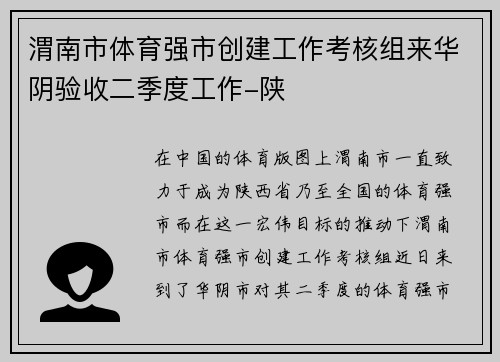 渭南市体育强市创建工作考核组来华阴验收二季度工作-陕

在中国的体育版图上渭南市一直致力于成为陕西省乃至全国的体育强市而在这一宏伟目标的推动下渭南市体育强市创建工作考核组近日来到了华阴市对其二季度的体育强市